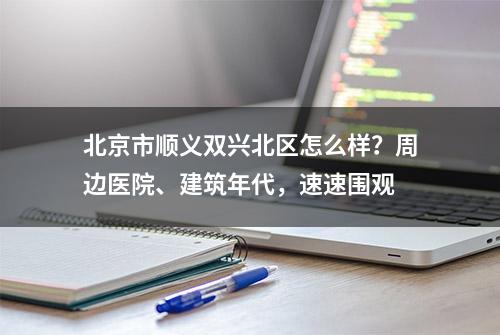 北京市顺义双兴北区怎么样？周边医院、建筑年代，速速围观